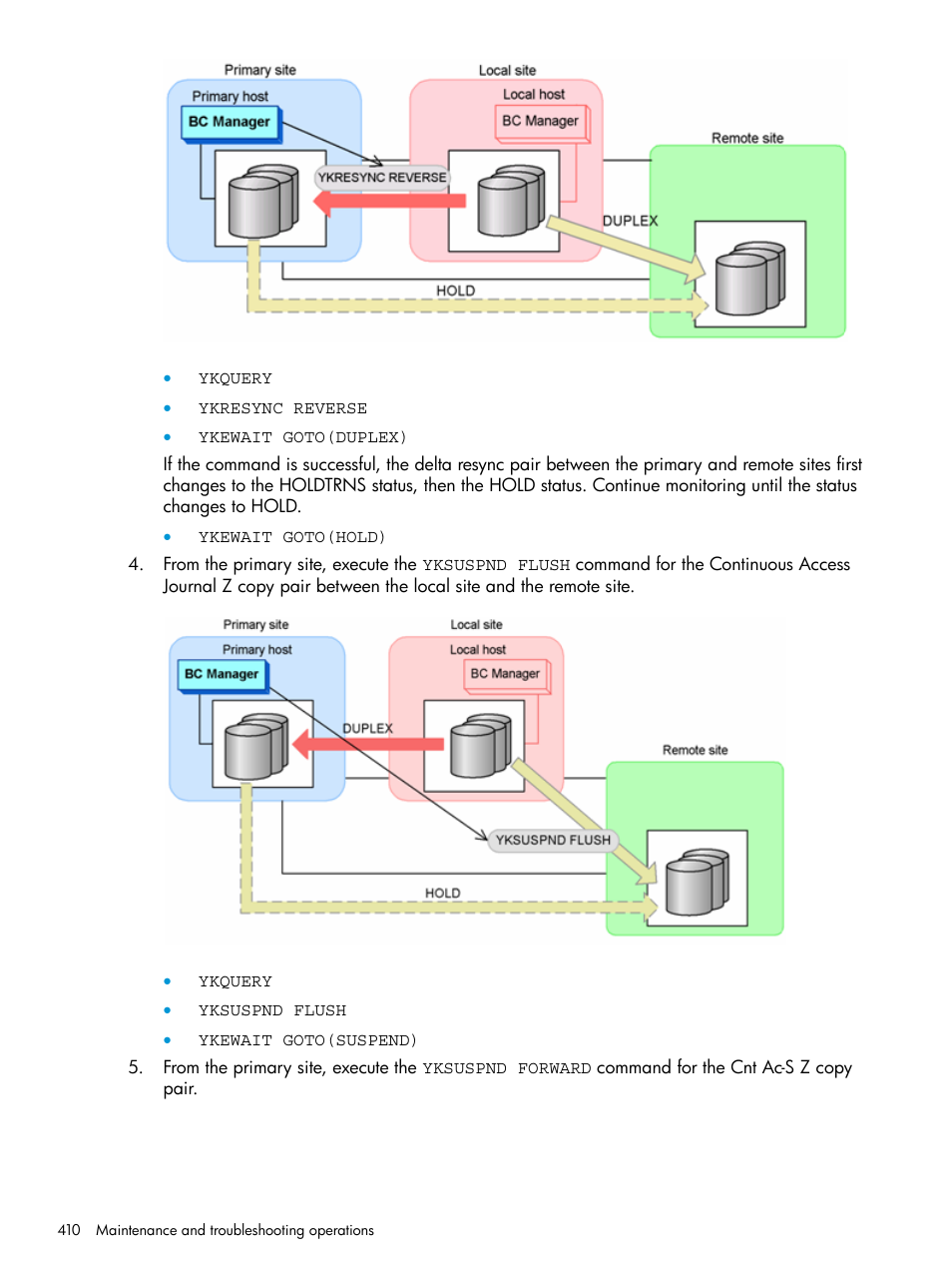 Primary site

Primary host

BC Manager

Local site

Local host

BC Manager

Remote site

YKRESYNC REVERSE

DUPLEX

HOLD

• YKQUERY
• YKRESYNC REVERSE
• YKEWAIT GOTO(DUPLEX)

If the command is successful, the delta resync pair between the primary and remote sites first changes to the HOLDTRNS status, then the HOLD status. Continue monitoring until the status changes to HOLD.

• YKEWAIT GOTO(HOLD)

4. From the primary site, execute the YKSUSPND FLUSH command for the Continuous Access Journal Z copy pair between the local site and the remote site.

Primary site

Primary host

BC Manager

Local site

Local host

BC Manager

DUPLEX

Remote site

YKSUSPND FLUSH

HOLD

• YKQUERY
• YKSUSPND FLUSH
• YKEWAIT GOTO(SUSPEND)

5. From the primary site, execute the YKSUSPND FORWARD command for the Cnt Ac-S Z copy pair.

410 Maintenance and troubleshooting operations